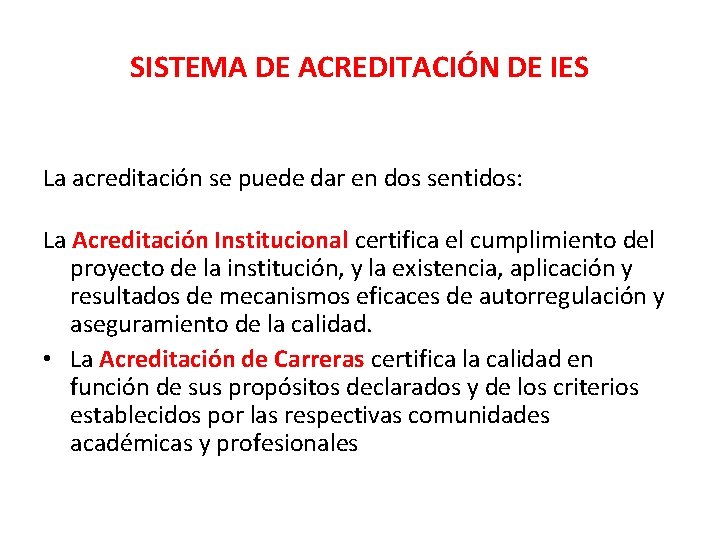 SISTEMA DE ACREDITACIÓN DE IES

La acreditación se puede dar en dos sentidos:

La Acreditación Institucional certifica el cumplimiento del proyecto de la institución, y la existencia, aplicación y resultados de mecanismos eficaces de autorregulación y aseguramiento de la calidad.

• La Acreditación de Carreras certifica la calidad en función de sus propósitos declarados y de los criterios establecidos por las respectivas comunidades académicas y profesionales